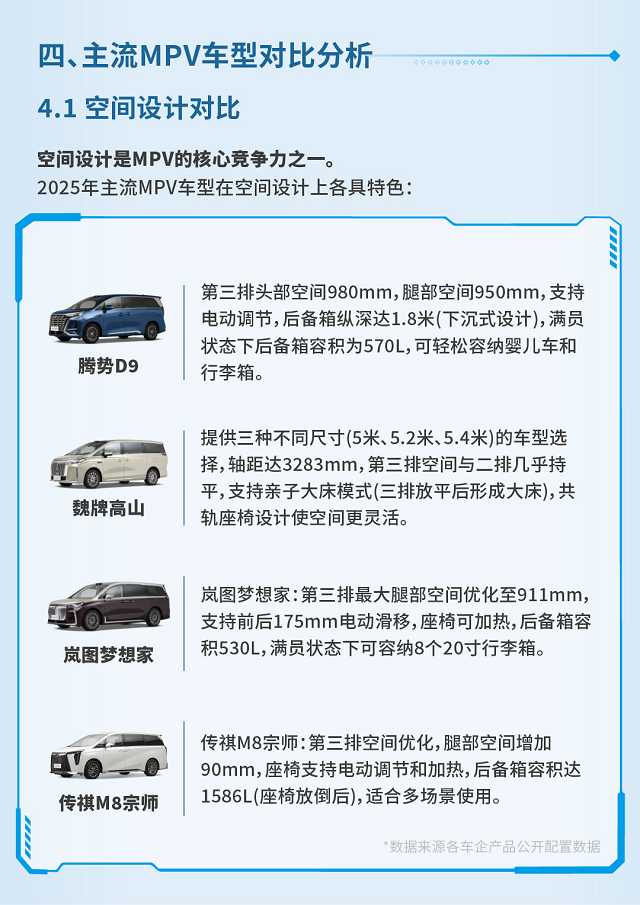 四、主流MPV车型对比分析

4.1 空间设计对比

空间设计是MPV的核心竞争力之一。
2025年主流MPV车型在空间设计上各具特色：

腾势D9

第三排头部空间980mm，腿部空间950mm，支持电动调节，后备箱纵深达1.8米(下沉式设计)，满员状态下后备箱容积为570L，可轻松容纳婴儿车和行李箱。

魏牌高山

提供三种不同尺寸(5米、5.2米、5.4米)的车型选择，轴距达3283mm，第三排空间与二排几乎持平，支持亲子大床模式(三排放平后形成大床)，共轨座椅设计使空间更灵活。

岚图梦想家

岚图梦想家：第三排最大腿部空间优化至911mm，支持前后175mm电动滑移，座椅可加热，后备箱容积530L，满员状态下可容纳8个20寸行李箱。

传祺M8宗师

传祺M8宗师：第三排空间优化，腿部空间增加90mm，座椅支持电动调节和加热，后备箱容积达1586L(座椅放倒后)，适合多场景使用。

*数据来源各车企产品公开配置数据